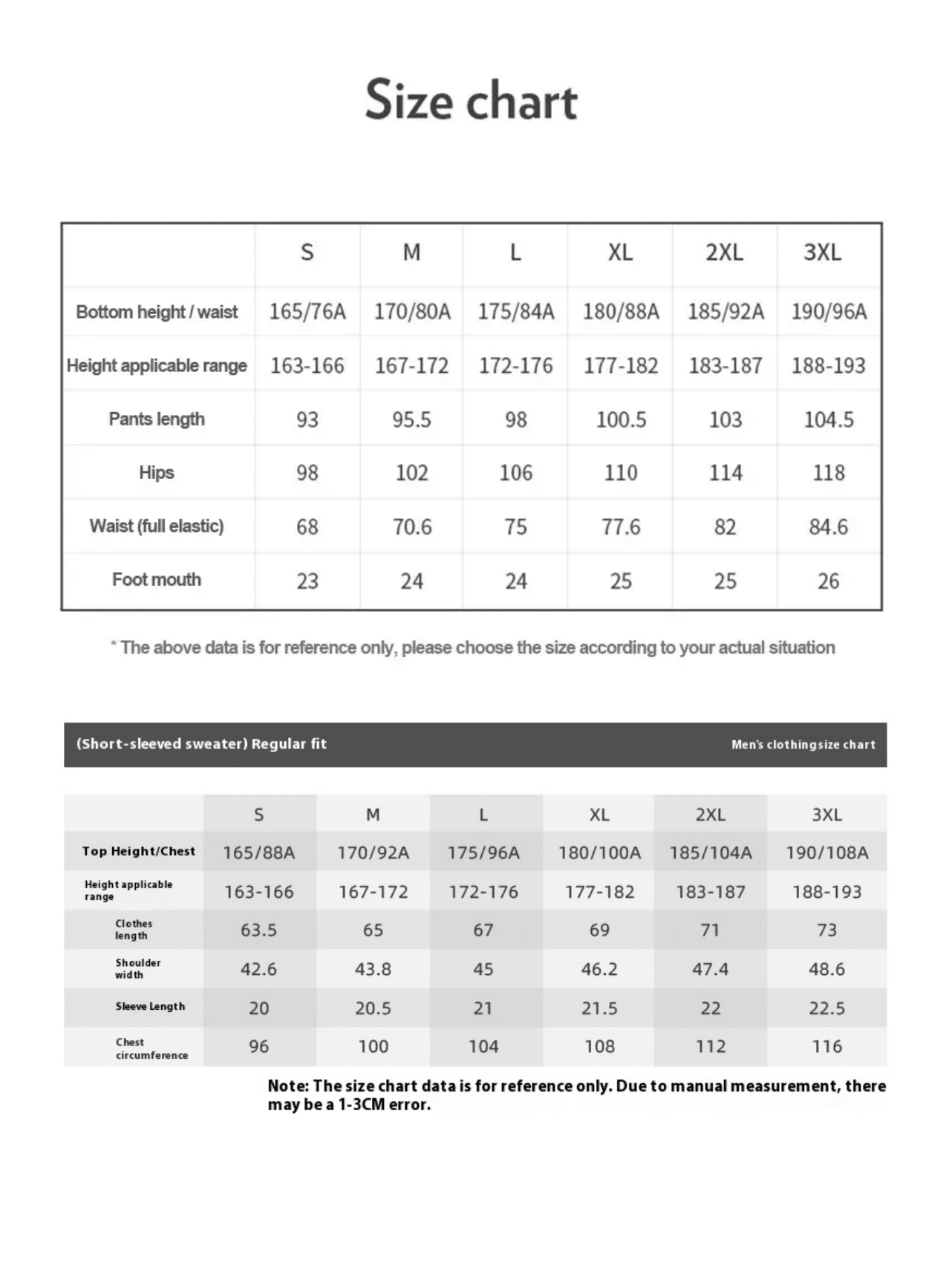 Size chart

| | S | M | L | XL | 2XL | 3XL |
|---|---|---|---|---|---|---|
| Bottom height / waist | 165/76A | 170/80A | 175/84A | 180/88A | 185/92A | 190/96A |
| Height applicable range | 163-166 | 167-172 | 172-176 | 177-182 | 183-187 | 188-193 |
| Pants length | 93 | 95.5 | 98 | 100.5 | 103 | 104.5 |
| Hips | 98 | 102 | 106 | 110 | 114 | 118 |
| Waist (full elastic) | 68 | 70.6 | 75 | 77.6 | 82 | 84.6 |
| Foot mouth | 23 | 24 | 24 | 25 | 25 | 26 |

* The above data is for reference only, please choose the size according to your actual situation

(Short-sleeved sweater) Regular fit

Men's clothingsize chart

| | S | M | L | XL | 2XL | 3XL |
|---|---|---|---|---|---|---|
| Top Height/Chest | 165/88A | 170/92A | 175/96A | 180/100A | 185/104A | 190/108A |
| Height applicable range | 163-166 | 167-172 | 172-176 | 177-182 | 183-187 | 188-193 |
| Clothes length | 63.5 | 65 | 67 | 69 | 71 | 73 |
| Shoulder width | 42.6 | 43.8 | 45 | 46.2 | 47.4 | 48.6 |
| Sleeve Length | 20 | 20.5 | 21 | 21.5 | 22 | 22.5 |
| Chest circumference | 96 | 100 | 104 | 108 | 112 | 116 |

Note: The size chart data is for reference only. Due to manual measurement, there may be a 1-3CM error.